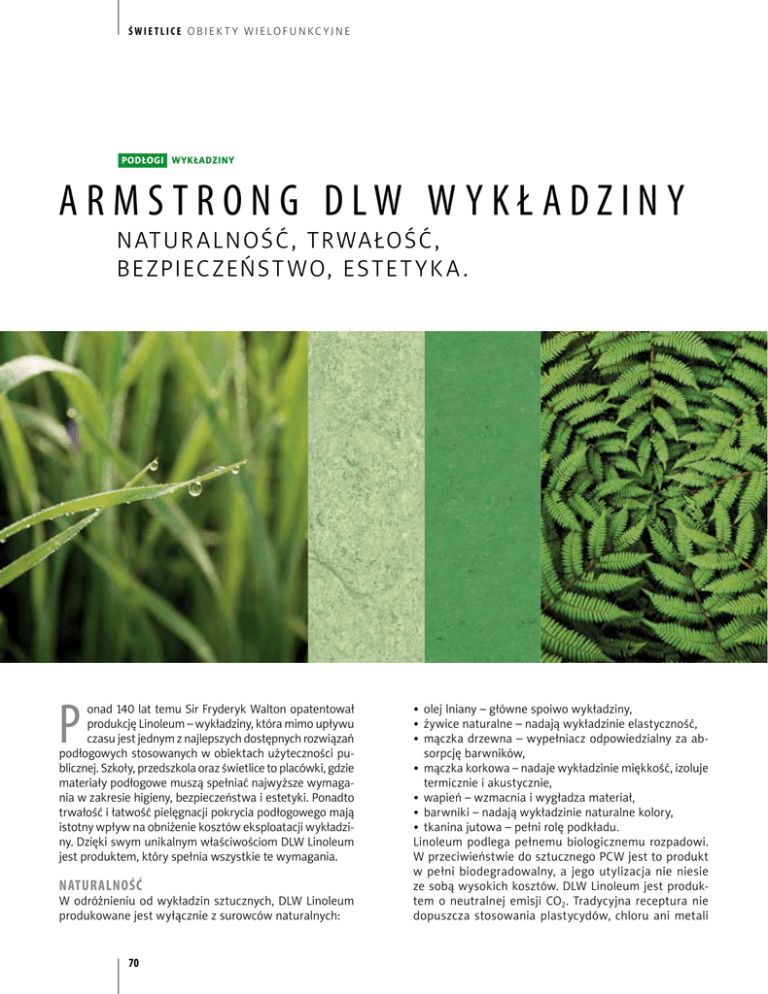 ŚWIETLICE OBIEKTY WIELOFUNKCYJNE

PODŁOGI WYKŁADZINY

ARMSTRONG DLW WYKŁADZINY

NATURALNOŚĆ, TRWAŁOŚĆ, BEZPIECZEŃSTWO, ESTETYKA.

Ponad 140 lat temu Sir Fryderyk Walton opatentował produkcję Linoleum – wykładziny, która mimo upływu czasu jest jednym z najlepszych dostępnych rozwiązań podłogowych stosowanych w obiektach użyteczności publicznej. Szkoły, przedszkola oraz świetlice to placówki, gdzie materiały podłogowe muszą spełniać najwyższe wymagania w zakresie higieny, bezpieczeństwa i estetyki. Ponadto trwałość i łatwość pielęgnacji pokrycia podłogowego mają istotny wpływ na obniżenie kosztów eksploatacji wykładziny. Dzięki swym unikalnym właściwościom DLW Linoleum jest produktem, który spełnia wszystkie te wymagania.

NATURALNOŚĆ
W odróżnieniu od wykładzin sztucznych, DLW Linoleum produkowane jest wyłącznie z surowców naturalnych:

• olej lniany – główne spoiwo wykładziny,
• żywice naturalne – nadają wykładzinie elastyczność,
• mączka drzewna – wypełniacz odpowiedzialny za absorpcję barwników,
• mączka korkowa – nadaje wykładzinie miękkość, izoluje termicznie i akustycznie,
• wapień – wzmacnia i wygładza materiał,
• barwniki – nadają wykładzinie naturalne kolory,
• tkanina jutowa – pełni rolę podkładu.
Linoleum podlega pełnemu biologicznemu rozpadowi. W przeciwieństwie do sztucznego PCW jest to produkt w pełni biodegradowalny, a jego utylizacja nie niesie ze sobą wysokich kosztów. DLW Linoleum jest produktem o neutralnej emisji $CO_2$. Tradycyjna receptura nie dopuszcza stosowania plastycydów, chloru ani metali

70